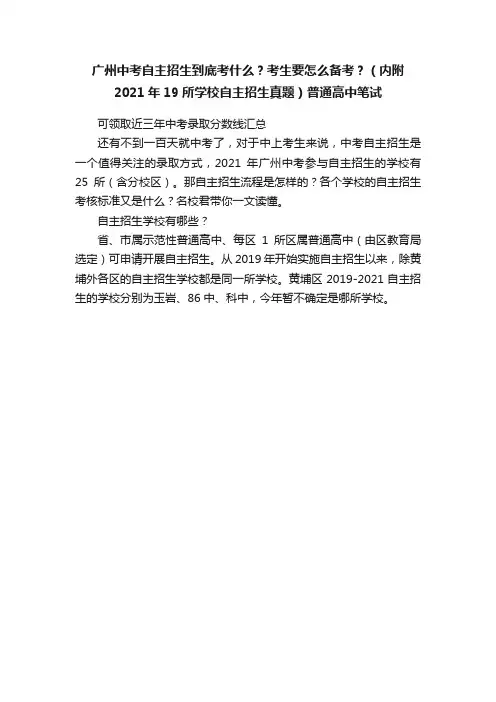 广州中考自主招生到底考什么？考生要怎么备考？（内附2021年19所学校自主招生真题）普通高中笔试

可领取近三年中考录取分数线汇总

还有不到一百天就中考了，对于中上考生来说，中考自主招生是一个值得关注的录取方式，2021年广州中考参与自主招生的学校有25所（含分校区）。那自主招生流程是怎样的？各个学校的自主招生考核标准又是什么？名校君带你一文读懂。

自主招生学校有哪些？

省、市属示范性普通高中、每区1所区属普通高中（由区教育局选定）可申请开展自主招生。从2019年开始实施自主招生以来，除黄埔外各区的自主招生学校都是同一所学校。黄埔区2019-2021自主招生的学校分别为玉岩、86中、科中，今年暂不确定是哪所学校。